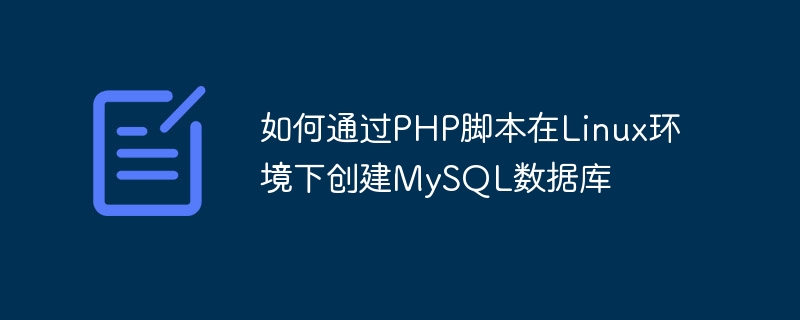 如何通过PHP脚本在Linux环境下创建MySQL数据库